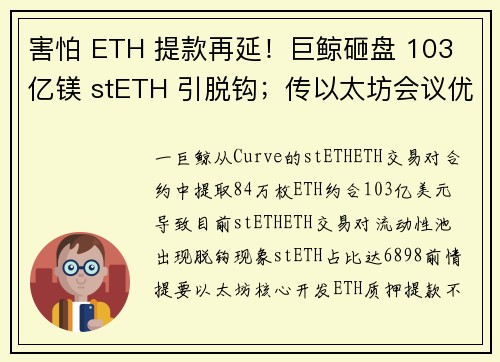 害怕 ETH 提款再延！巨鲸砸盘 103 亿镁 stETH 引脱钩；传以太坊会议优

一巨鲸从Curve的stETHETH交易对合约中提取84万枚ETH约合103亿美元导致目前stETHETH交易对流动性池出现脱钩现象stETH占比达6898前情提要以太坊核心开发ETH质押提款不